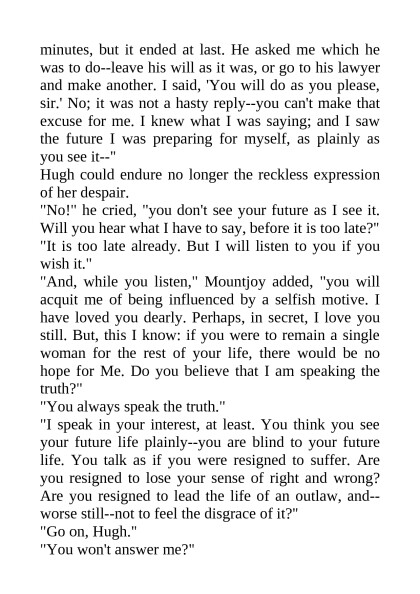 minutes, but it ended at last. He asked me which he was to do--leave his will as it was, or go to his lawyer and make another. I said, 'You will do as you please, sir.' No; it was not a hasty reply--you can't make that excuse for me. I knew what I was saying; and I saw the future I was preparing for myself, as plainly as you see it--"
Hugh could endure no longer the reckless expression of her despair.
"No!" he cried, "you don't see your future as I see it. Will you hear what I have to say, before it is too late?"
"It is too late already. But I will listen to you if you wish it."
"And, while you listen," Mountjoy added, "you will acquit me of being influenced by a selfish motive. I have loved you dearly. Perhaps, in secret, I love you still. But, this I know: if you were to remain a single woman for the rest of your life, there would be no hope for Me. Do you believe that I am speaking the truth?"
"You always speak the truth."
"I speak in your interest, at least. You think you see your future life plainly--you are blind to your future life. You talk as if you were resigned to suffer. Are you resigned to lose your sense of right and wrong? Are you resigned to lead the life of an outlaw, and--worse still--not to feel the disgrace of it?"
"Go on, Hugh."
"You won't answer me?"